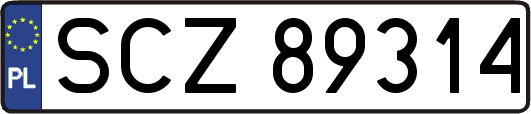 PL
SCZ 89314